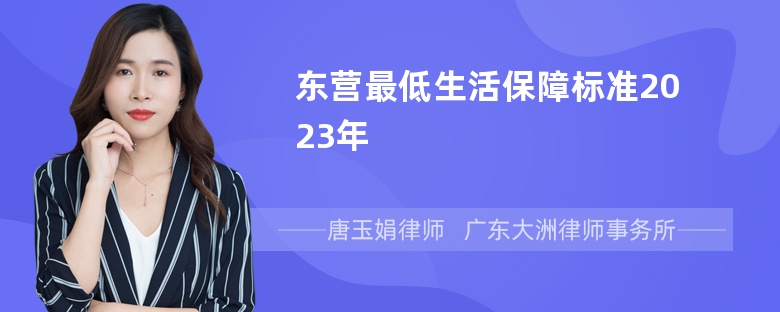 东营最低生活保障标准2023年

——唐玉娟律师 广东大洲律师事务所——